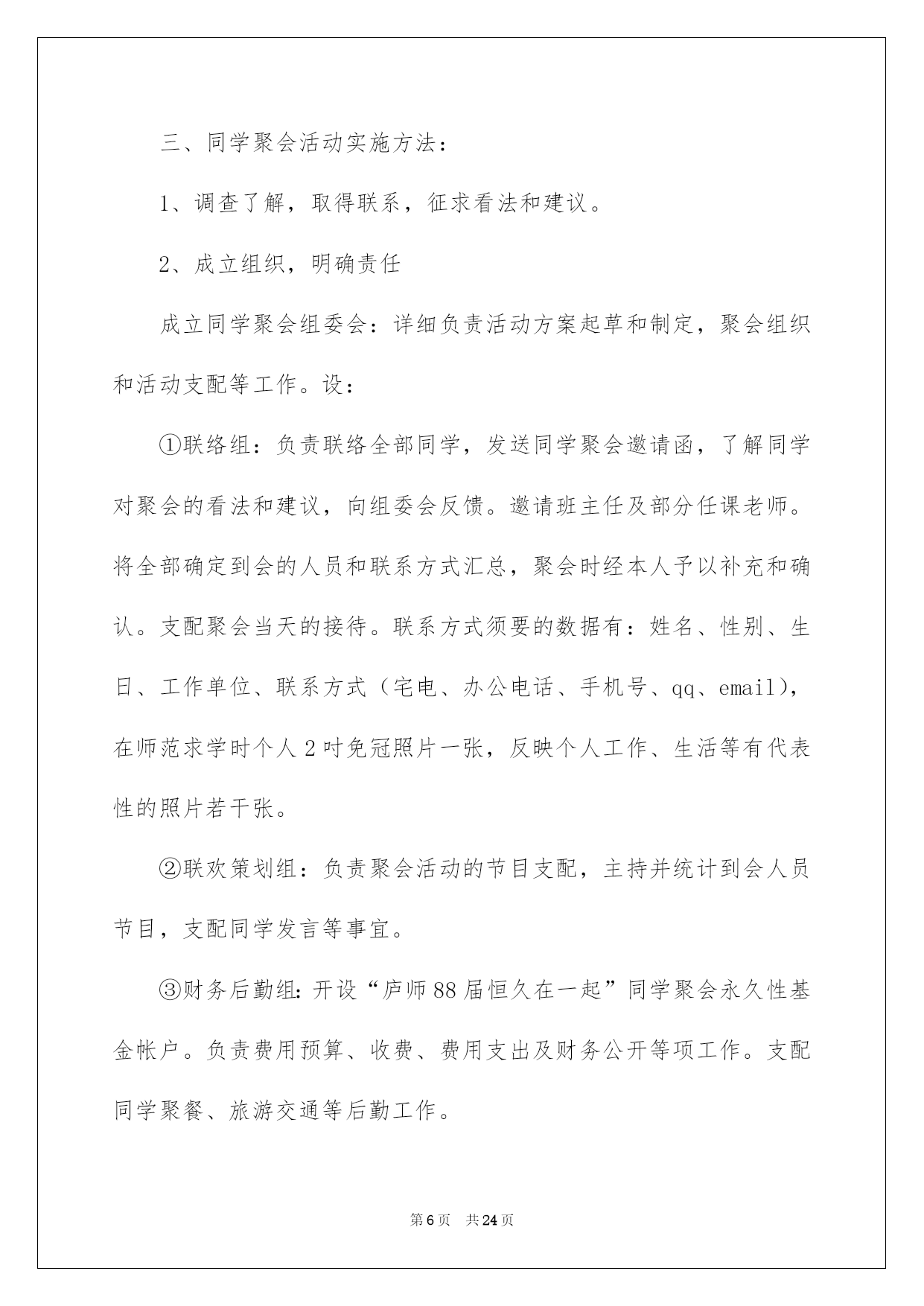 三、同学聚会活动实施方法：

1、调查了解，取得联系，征求看法和建议。

2、成立组织，明确责任

成立同学聚会组委会：详细负责活动方案起草和制定，聚会组织和活动支配等工作。设：

①联络组：负责联络全部同学，发送同学聚会邀请函，了解同学对聚会的看法和建议，向组委会反馈。邀请班主任及部分任课老师。将全部确定到会的人员和联系方式汇总，聚会时经本人予以补充和确认。支配聚会当天的接待。联系方式须要的数据有：姓名、性别、生日、工作单位、联系方式（宅电、办公电话、手机号、qq、email），在师范求学时个人2吋免冠照片一张，反映个人工作、生活等有代表性的照片若干张。

②联欢策划组：负责聚会活动的节目支配，主持并统计到会人员节目，支配同学发言等事宜。

③财务后勤组：开设“庐师88届恒久在一起”同学聚会永久性基金帐户。负责费用预算、收费、费用支出及财务公开等项工作。支配同学聚餐、旅游交通等后勤工作。

第6页 共24页